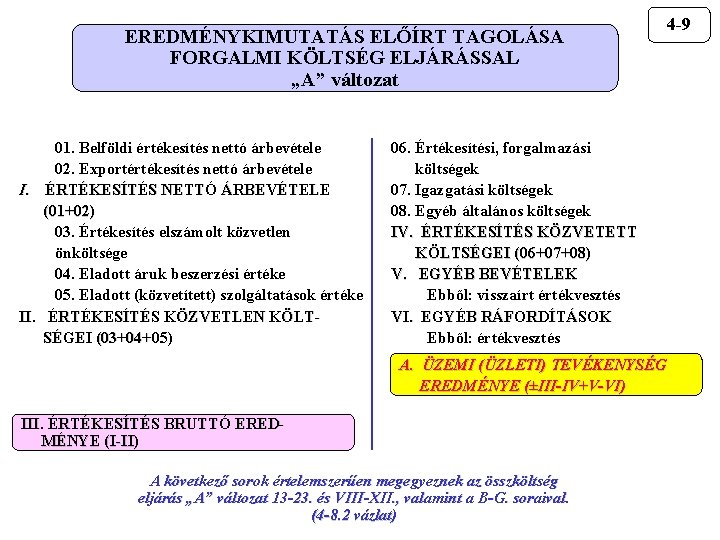 4-9

EREDMÉNYKIMUTATÁS ELŐÍRT TAGOLÁSA
FORGALMI KÖLTSÉG ELJÁRÁSSAL
„A” változat

01. Belföldi értékesítés nettó árbevétele
02. Exportértékesítés nettó árbevétele
I. ÉRTÉKESÍTÉS NETTÓ ÁRBEVÉTELE (01+02)
03. Értékesítés elszámolt közvetlen önköltsége
04. Eladott áruk beszerzési értéke
05. Eladott (közvetített) szolgáltatások értéke
II. ÉRTÉKESÍTÉS KÖZVETLEN KÖLTSÉGEI (03+04+05)

III. ÉRTÉKESÍTÉS BRUTTÓ EREDMÉNYE (I-II)

06. Értékesítési, forgalmazási költségek
07. Igazgatási költségek
08. Egyéb általános költségek
IV. ÉRTÉKESÍTÉS KÖZVETETT KÖLTSÉGEI (06+07+08)
V. EGYÉB BEVÉTELEK
Ebből: visszaírt értékvesztés
VI. EGYÉB RÁFORDÍTÁSOK
Ebből: értékvesztés

A. ÜZEMI (ÜZLETI) TEVÉKENYSÉG EREDMÉNYE (±III-IV+V-VI)

A következő sorok értelemszerűen megegyeznek az összköltség eljárás „A” változat 13-23. és VIII-XII., valamint a B-G. soraival. (4-8.2 vázlat)